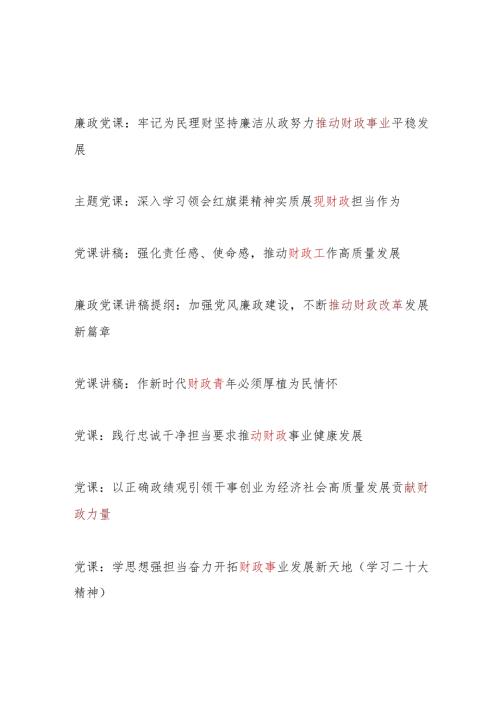 廉政党课：牢记为民理财坚持廉洁从政努力推动财政事业平稳发展

主题党课：深入学习领会红旗渠精神实质展现财政担当作为

党课讲稿：强化责任感、使命感，推动财政工作高质量发展

廉政党课讲稿提纲：加强党风廉政建设，不断推动财政改革发展新篇章

党课讲稿：作新时代财政青年必须厚植为民情怀

党课：践行忠诚干净担当要求推动财政事业健康发展

党课：以正确政绩观引领干事创业为经济社会高质量发展贡献财政力量

党课：学思想强担当奋力开拓财政事业发展新天地（学习二十大精神）